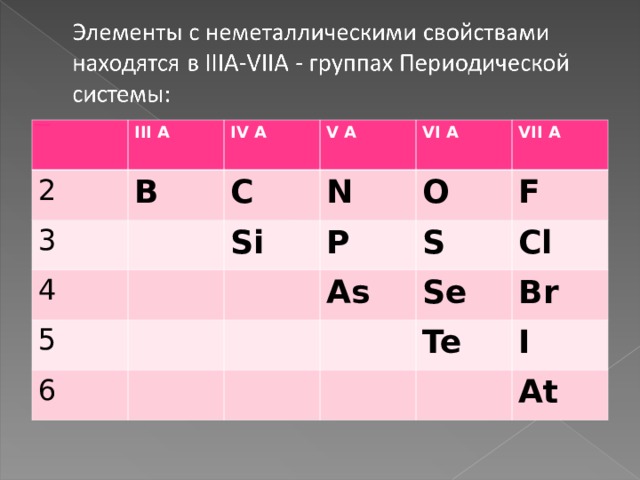 Элементы с неметаллическими свойствами находятся в IIIA-VIIA - группах Периодической системы:

| | III A | IV A | V A | VI A | VII A |
|---|---|---|---|---|---|
| 2 | B | C | N | O | F |
| 3 | | Si | P | S | Cl |
| 4 | | | As | Se | Br |
| 5 | | | | Te | I |
| 6 | | | | | At |